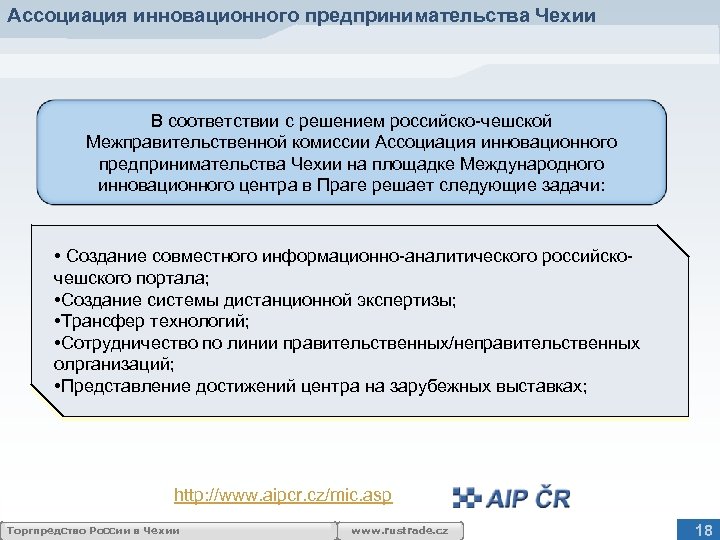 Ассоциация инновационного предпринимательства Чехии

В соответствии с решением российско-чешской Межправительственной комиссии Ассоциация инновационного предпринимательства Чехии на площадке Международного инновационного центра в Праге решает следующие задачи:

• Создание совместного информационно-аналитического российско-чешского портала;
•Создание системы дистанционной экспертизы;
•Трансфер технологий;
•Сотрудничество по линии правительственных/неправительственных олрганизаций;
•Представление достижений центра на зарубежных выставках;

http://www.aipcr.cz/mic.asp

AIP ČR

Торгпредство России в Чехии

www.rustrade.cz

18